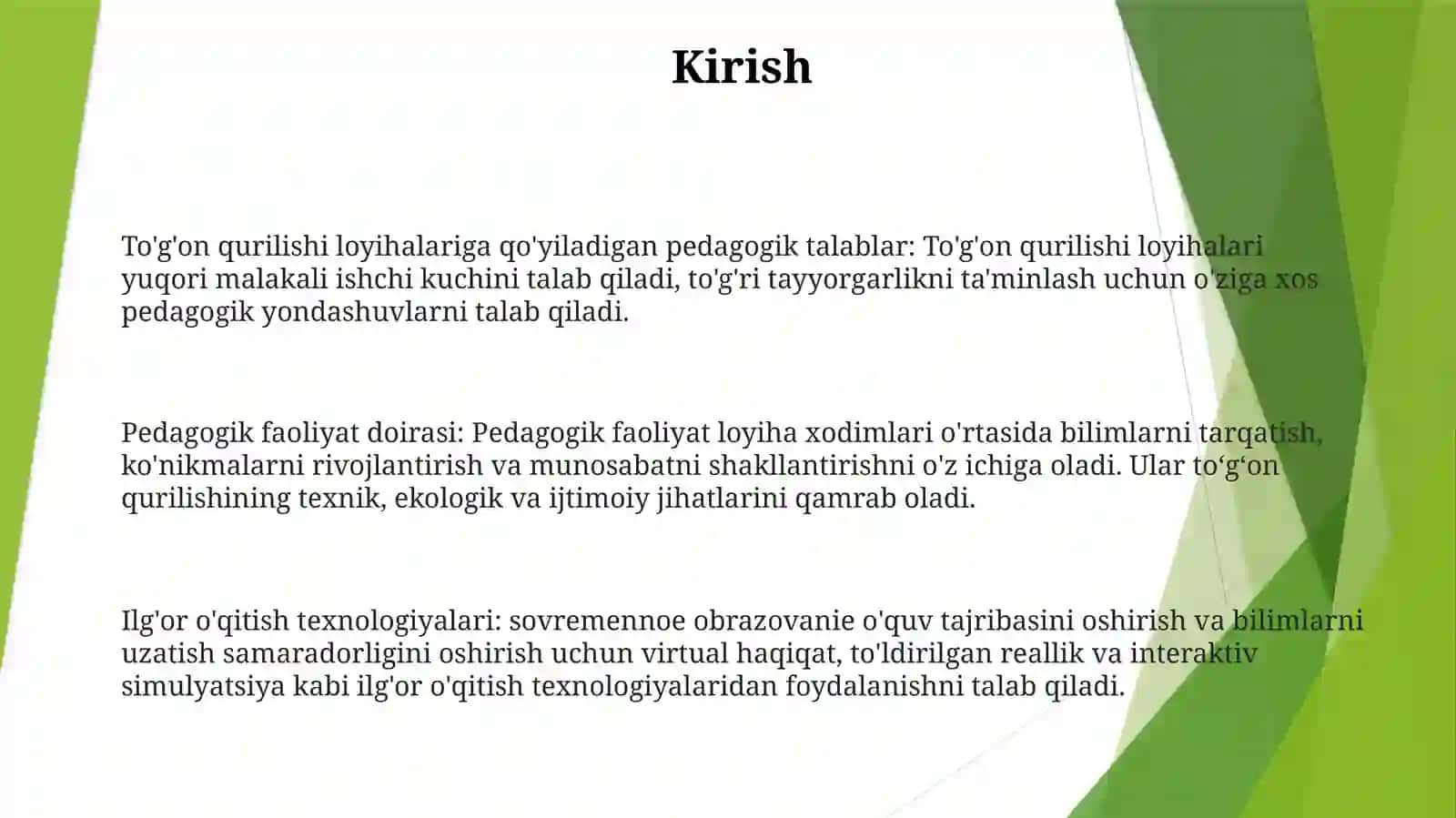 Kirish

To'g'on qurilishi loyihalariga qo'yiladigan pedagogik talablar: To'g'on qurilishi loyihalari yuqori malakali ishchi kuchini talab qiladi, to'g'ri tayyorgarlikni ta'minlash uchun o'ziga xos pedagogik yondashuvlarni talab qiladi.

Pedagogik faoliyat doirasi: Pedagogik faoliyat loyiha xodimlari o'rtasida bilimlarni tarqatish, ko'nikmalarni rivojlantirish va munosabatni shakllantirishni o'z ichiga oladi. Ular to‘g‘on qurilishining texnik, ekologik va ijtimoiy jihatlarini qamrab oladi.

Ilg'or o'qitish texnologiyalari: sovremennoe obrazovanie o'quv tajribasini oshirish va bilimlarni uzatish samaradorligini oshirish uchun virtual haqiqat, to'ldirilgan reallik va interaktiv simulyatsiya kabi ilg'or o'qitish texnologiyalaridan foydalanishni talab qiladi.